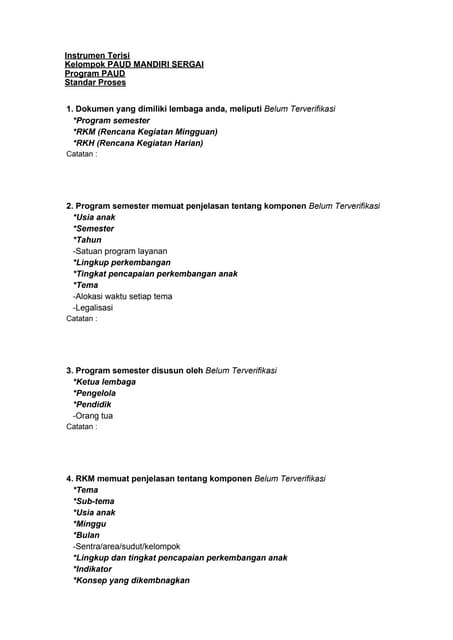 Instrumen Terisi
Kelompok PAUD MANDIRI SERGAI
Program PAUD
Standar Proses

1. Dokumen yang dimiliki lembaga anda, meliputi Belum Terverifikasi
*Program semester
*RKM (Rencana Kegiatan Mingguan)
*RKH (Rencana Kegiatan Harian)
Catatan :

2. Program semester memuat penjelasan tentang komponen Belum Terverifikasi
*Usia anak
*Semester
*Tahun
-Satuan program layanan
*Lingkup perkembangan
*Tingkat pencapaian perkembangan anak
*Tema
-Alokasi waktu setiap tema
-Legalisasi
Catatan :

3. Program semester disusun oleh Belum Terverifikasi
*Ketua lembaga
*Pengelola
*Pendidik
-Orang tua
Catatan :

4. RKM memuat penjelasan tentang komponen Belum Terverifikasi
*Tema
*Sub-tema
*Usia anak
*Minggu
*Bulan
-Sentra/area/sudut/kelompok
*Lingkup dan tingkat pencapaian perkembangan anak
*Indikator
*Konsep yang dikembnagkan